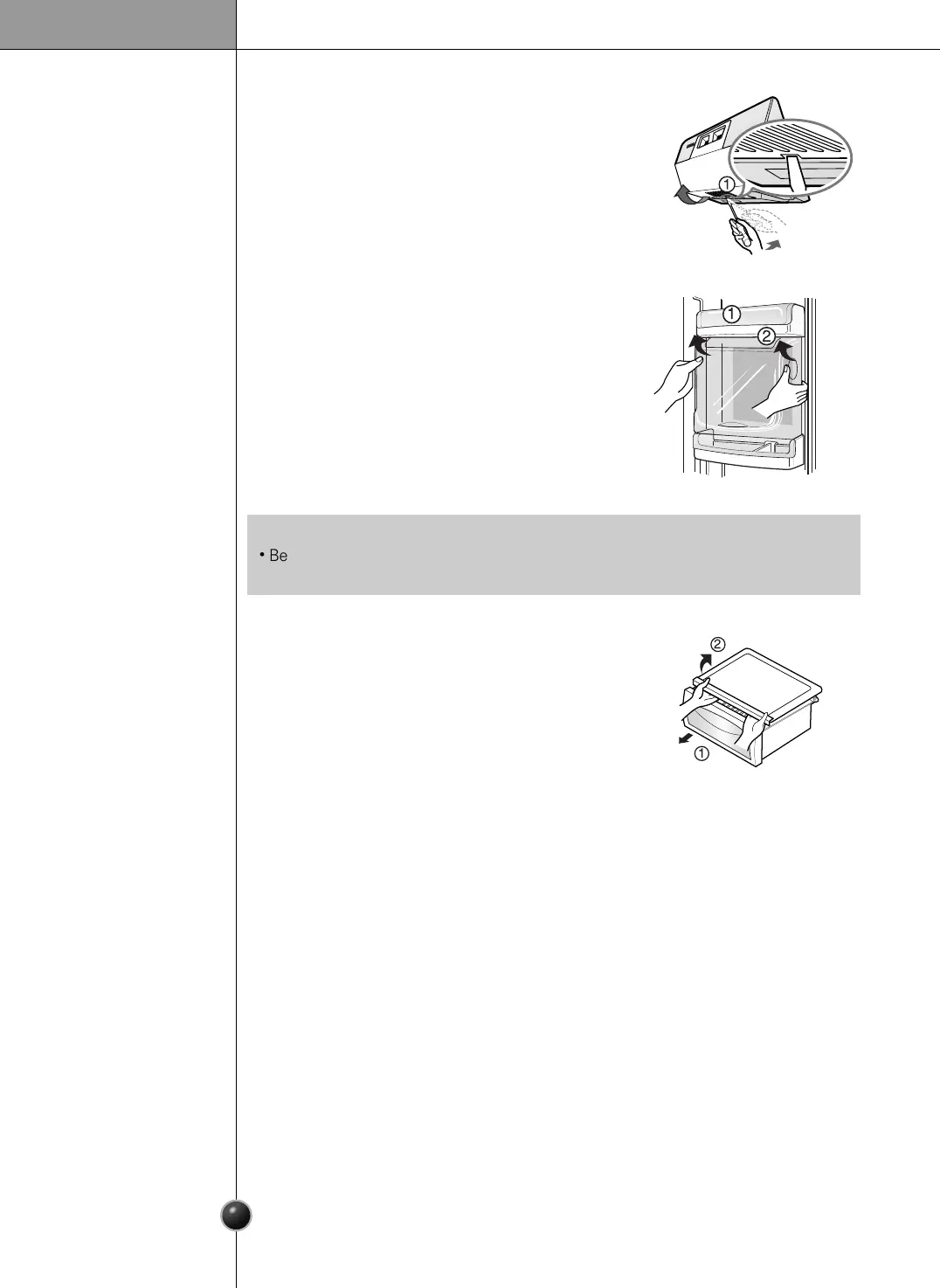 ①

①
②

• Be

②
①